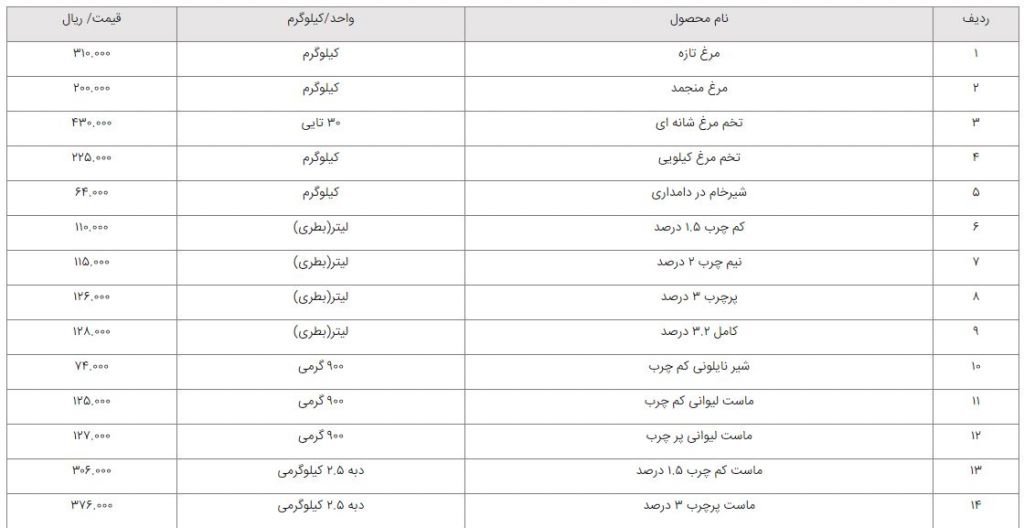 | ردیف | نام محصول | واحد/کیلوگرم | قیمت/ ریال |
|---|---|---|---|
| ۱ | مرغ تازه | کیلوگرم | ۳۱۰.۰۰۰ |
| ۲ | مرغ منجمد | کیلوگرم | ۲۰۰.۰۰۰ |
| ۳ | تخم مرغ شانه ای | ۳۰ تایی | ۴۳۰.۰۰۰ |
| ۴ | تخم مرغ کیلویی | کیلوگرم | ۲۲۵.۰۰۰ |
| ۵ | شیرخام در دامداری | کیلوگرم | ۶۴.۰۰۰ |
| ۶ | کم چرب ۱.۵ درصد | لیتر(بطری) | ۱۱۰.۰۰۰ |
| ۷ | نیم چرب ۲ درصد | لیتر(بطری) | ۱۱۵.۰۰۰ |
| ۸ | پرچرب ۳ درصد | لیتر(بطری) | ۱۲۶.۰۰۰ |
| ۹ | کامل ۳.۲ درصد | لیتر(بطری) | ۱۲۸.۰۰۰ |
| ۱۰ | شیر نایلونی کم چرب | ۹۰۰ گرمی | ۷۴.۰۰۰ |
| ۱۱ | ماست لیوانی کم چرب | ۹۰۰ گرمی | ۱۲۵.۰۰۰ |
| ۱۲ | ماست لیوانی پر چرب | ۹۰۰ گرمی | ۱۲۷.۰۰۰ |
| ۱۳ | ماست کم چرب ۱.۵ درصد | دبه ۲.۵ کیلوگرمی | ۳۰۶.۰۰۰ |
| ۱۴ | ماست پرچرب ۳ درصد | دبه ۲.۵ کیلوگرمی | ۳۷۶.۰۰۰ |